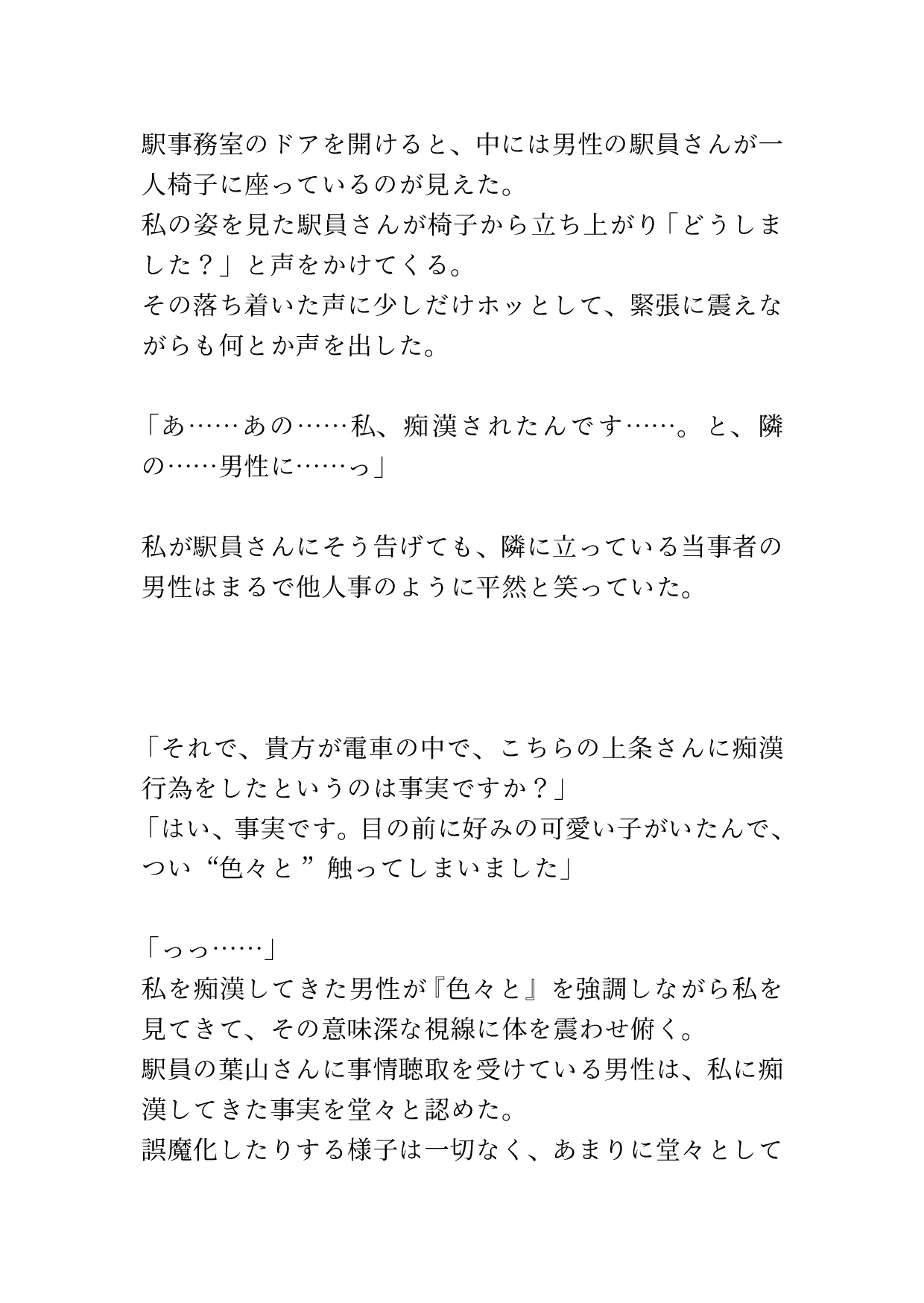 駅事務室のドアを開けると、中には男性の駅員さんが一人椅子に座っているのが見えた。
私の姿を見た駅員さんが椅子から立ち上がり「どうしました？」と声をかけてくる。
その落ち着いた声に少しだけホッとして、緊張に震えながらも何とか声を出した。

「あ……あの……私、痴漢されたんです……。と、隣の……男性に……っ」

私が駅員さんにそう告げても、隣に立っている当事者の男性はまるで他人事のように平然と笑っていた。

「それで、貴方が電車の中で、こちらの上条さんに痴漢行為をしたというのは事実ですか？」
「はい、事実です。目の前に好みの可愛い子がいたんで、つい“色々と”触ってしまいました」

「っっ……」
私を痴漢してきた男性が『色々と』を強調しながら私を見てきて、その意味深な視線に体を震わせ俯く。
駅員の葉山さんに事情聴取を受けている男性は、私に痴漢してきた事実を堂々と認めた。
誤魔化したりする様子は一切なく、あまりに堂々として